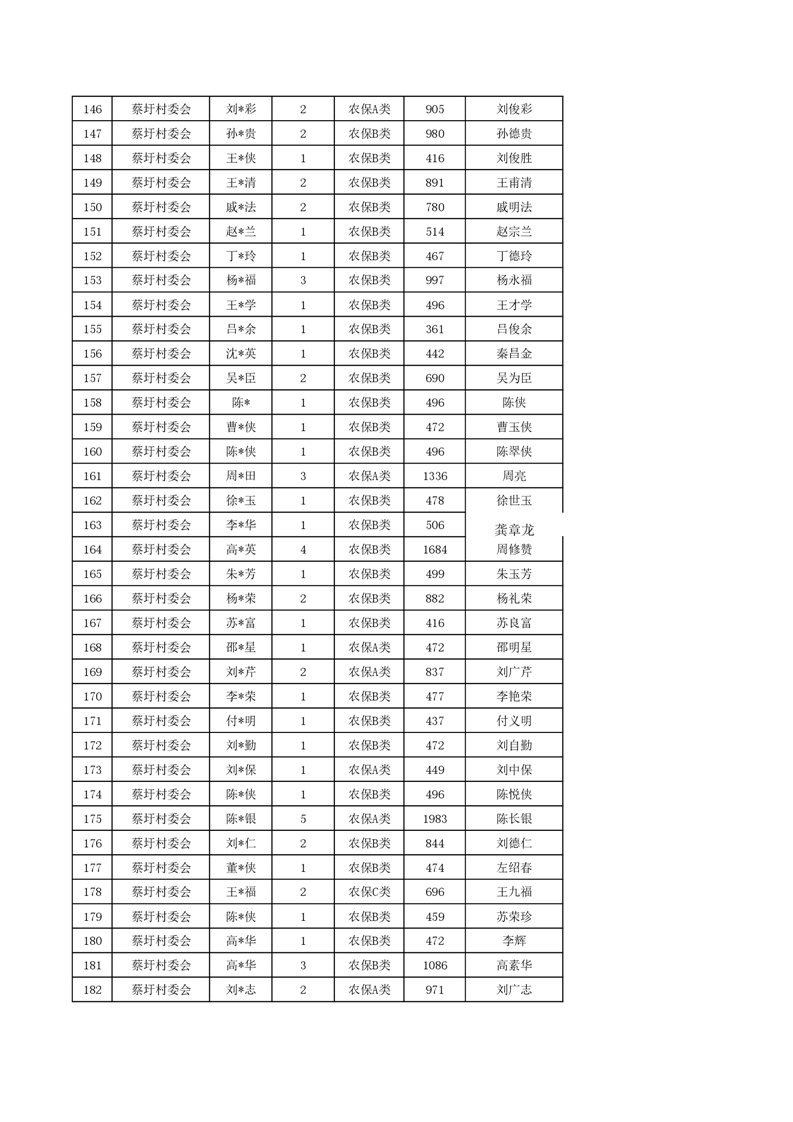 | 146 | 蔡圩村委会 | 刘*彩 | 2 | 农保A类 | 905 | 刘俊彩 |
|---|---|---|---|---|---|---|
| 147 | 蔡圩村委会 | 孙*贵 | 2 | 农保B类 | 980 | 孙德贵 |
| 148 | 蔡圩村委会 | 王*侠 | 1 | 农保B类 | 416 | 刘俊胜 |
| 149 | 蔡圩村委会 | 王*清 | 2 | 农保B类 | 891 | 王甫清 |
| 150 | 蔡圩村委会 | 戚*法 | 2 | 农保B类 | 780 | 戚明法 |
| 151 | 蔡圩村委会 | 赵*兰 | 1 | 农保B类 | 514 | 赵宗兰 |
| 152 | 蔡圩村委会 | 丁*玲 | 1 | 农保B类 | 467 | 丁德玲 |
| 153 | 蔡圩村委会 | 杨*福 | 3 | 农保B类 | 997 | 杨永福 |
| 154 | 蔡圩村委会 | 王*学 | 1 | 农保B类 | 496 | 王才学 |
| 155 | 蔡圩村委会 | 吕*余 | 1 | 农保B类 | 361 | 吕俊余 |
| 156 | 蔡圩村委会 | 沈*英 | 1 | 农保B类 | 442 | 秦昌金 |
| 157 | 蔡圩村委会 | 吴*臣 | 2 | 农保B类 | 690 | 吴为臣 |
| 158 | 蔡圩村委会 | 陈* | 1 | 农保B类 | 496 | 陈侠 |
| 159 | 蔡圩村委会 | 曹*侠 | 1 | 农保B类 | 472 | 曹玉侠 |
| 160 | 蔡圩村委会 | 陈*侠 | 1 | 农保B类 | 496 | 陈翠侠 |
| 161 | 蔡圩村委会 | 周*田 | 3 | 农保A类 | 1336 | 周亮 |
| 162 | 蔡圩村委会 | 徐*玉 | 1 | 农保B类 | 478 | 徐世玉 |
| 163 | 蔡圩村委会 | 李*华 | 1 | 农保B类 | 506 | 龚章龙 |
| 164 | 蔡圩村委会 | 高*英 | 4 | 农保B类 | 1684 | 周修赞 |
| 165 | 蔡圩村委会 | 朱*芳 | 1 | 农保B类 | 499 | 朱玉芳 |
| 166 | 蔡圩村委会 | 杨*荣 | 2 | 农保B类 | 882 | 杨礼荣 |
| 167 | 蔡圩村委会 | 苏*富 | 1 | 农保B类 | 416 | 苏良富 |
| 168 | 蔡圩村委会 | 邵*星 | 1 | 农保A类 | 472 | 邵明星 |
| 169 | 蔡圩村委会 | 刘*芹 | 2 | 农保A类 | 837 | 刘广芹 |
| 170 | 蔡圩村委会 | 李*荣 | 1 | 农保B类 | 477 | 李艳荣 |
| 171 | 蔡圩村委会 | 付*明 | 1 | 农保B类 | 437 | 付义明 |
| 172 | 蔡圩村委会 | 刘*勤 | 1 | 农保B类 | 472 | 刘自勤 |
| 173 | 蔡圩村委会 | 刘*保 | 1 | 农保A类 | 449 | 刘中保 |
| 174 | 蔡圩村委会 | 陈*侠 | 1 | 农保B类 | 496 | 陈悦侠 |
| 175 | 蔡圩村委会 | 陈*银 | 5 | 农保A类 | 1983 | 陈长银 |
| 176 | 蔡圩村委会 | 刘*仁 | 2 | 农保B类 | 844 | 刘德仁 |
| 177 | 蔡圩村委会 | 董*侠 | 1 | 农保B类 | 474 | 左绍春 |
| 178 | 蔡圩村委会 | 王*福 | 2 | 农保C类 | 696 | 王九福 |
| 179 | 蔡圩村委会 | 陈*侠 | 1 | 农保B类 | 459 | 苏荣珍 |
| 180 | 蔡圩村委会 | 高*华 | 1 | 农保B类 | 472 | 李辉 |
| 181 | 蔡圩村委会 | 高*华 | 3 | 农保B类 | 1086 | 高素华 |
| 182 | 蔡圩村委会 | 刘*志 | 2 | 农保A类 | 971 | 刘广志 |